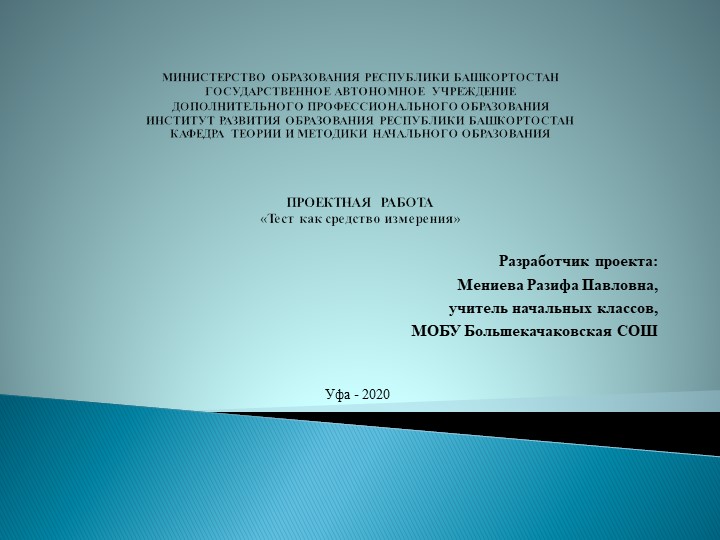 МИНИСТЕРСТВО ОБРАЗОВАНИЯ РЕСПУБЛИКИ БАШКОРТОСТАН
ГОСУДАРСТВЕННОЕ АВТОНОМНОЕ УЧРЕЖДЕНИЕ
ДОПОЛНИТЕЛЬНОГО ПРОФЕССИОНАЛЬНОГО ОБРАЗОВАНИЯ
ИНСТИТУТ РАЗВИТИЯ ОБРАЗОВАНИЯ РЕСПУБЛИКИ БАШКОРТОСТАН
КАФЕДРА ТЕОРИИ И МЕТОДИКИ НАЧАЛЬНОГО ОБРАЗОВАНИЯ

ПРОЕКТНАЯ РАБОТА
«Тест как средство измерения»

Разработчик проекта:
Мениева Разифа Павловна,
учитель начальных классов,
МОБУ Большекачаковская СОШ

Уфа - 2020